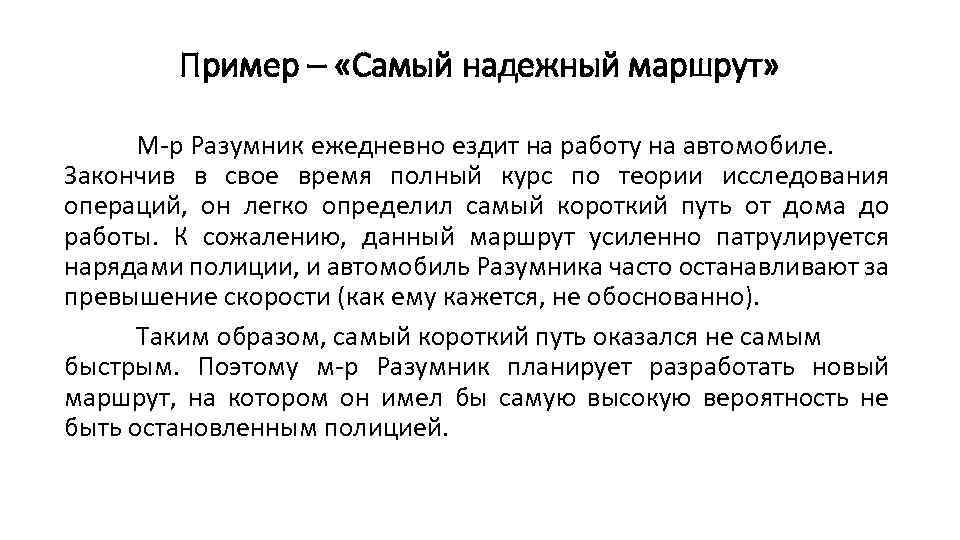 Пример – «Самый надежный маршрут»

М-р Разумник ежедневно ездит на работу на автомобиле. Закончив в свое время полный курс по теории исследования операций, он легко определил самый короткий путь от дома до работы. К сожалению, данный маршрут усиленно патрулируется нарядами полиции, и автомобиль Разумника часто останавливают за превышение скорости (как ему кажется, не обоснованно).

Таким образом, самый короткий путь оказался не самым быстрым. Поэтому м-р Разумник планирует разработать новый маршрут, на котором он имел бы самую высокую вероятность не быть остановленным полицией.